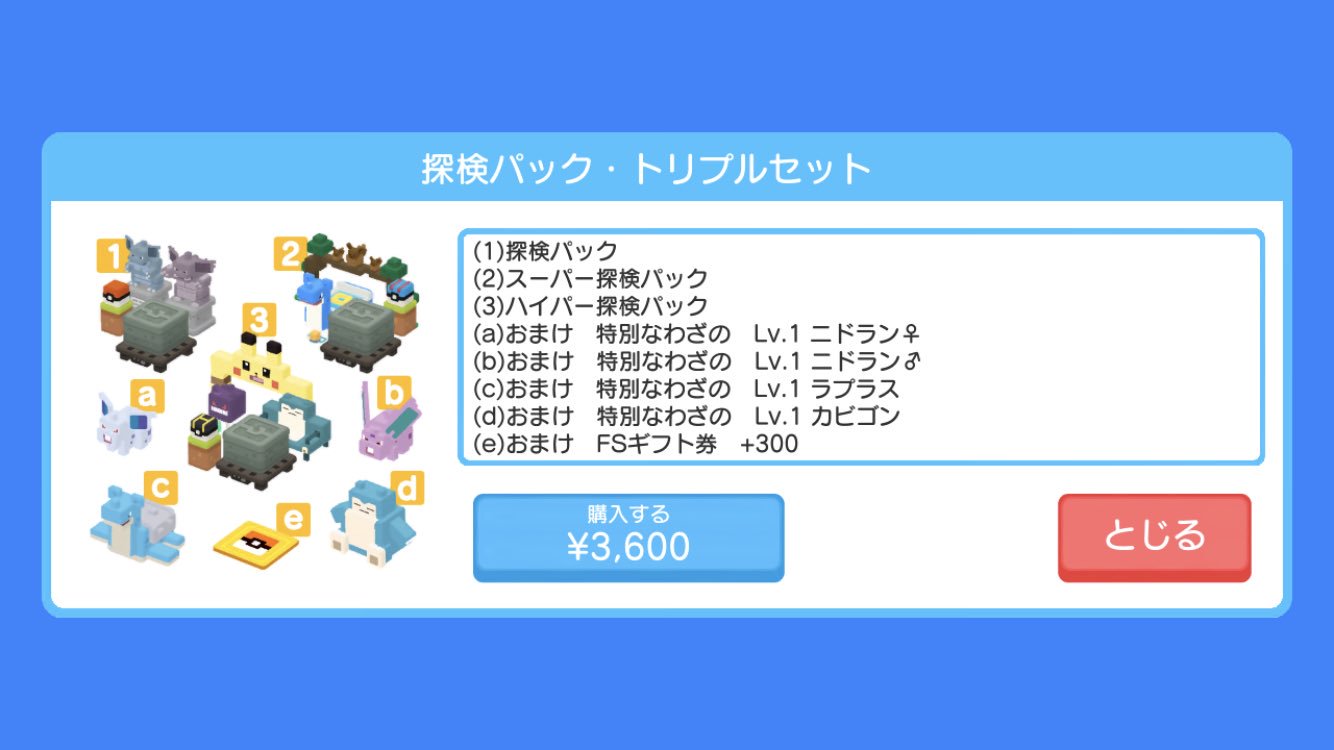 探検パック・トリプルセット

1
2
3
a
b
c
d
e

(1)探検パック
(2)スーパー探検パック
(3)ハイパー探検パック
(a)おまけ　特別なわざの　Lv.1 ニドラン♀
(b)おまけ　特別なわざの　Lv.1 ニドラン♂
(c)おまけ　特別なわざの　Lv.1 ラプラス
(d)おまけ　特別なわざの　Lv.1 カビゴン
(e)おまけ　FSギフト券　+300

購入する
¥3,600

とじる